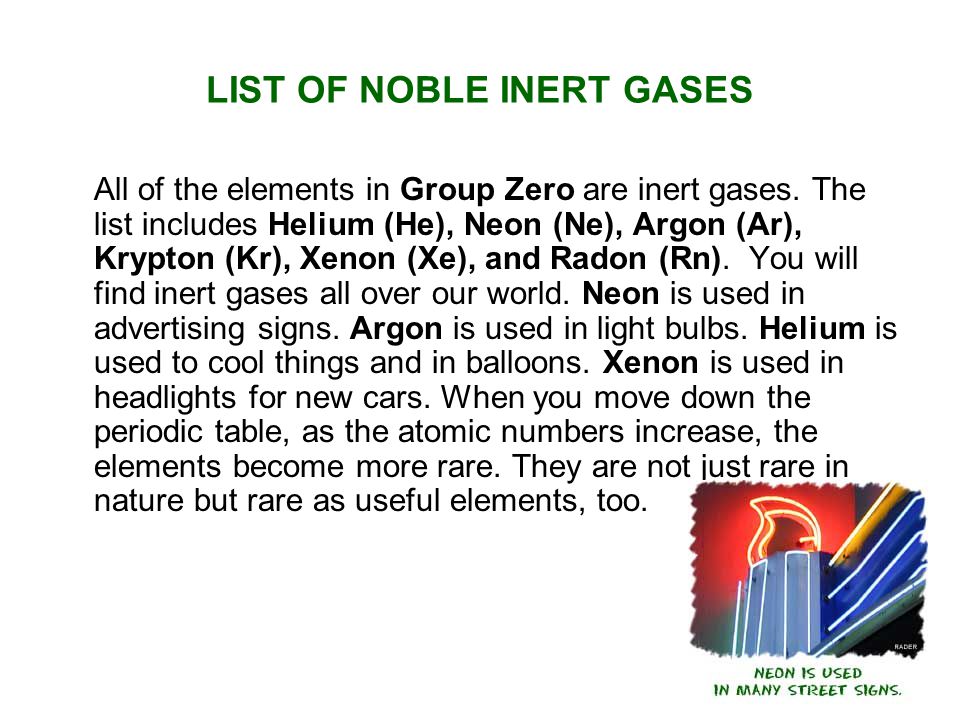 LIST OF NOBLE INERT GASES

All of the elements in Group Zero are inert gases. The list includes Helium (He), Neon (Ne), Argon (Ar), Krypton (Kr), Xenon (Xe), and Radon (Rn). You will find inert gases all over our world. Neon is used in advertising signs. Argon is used in light bulbs. Helium is used to cool things and in balloons. Xenon is used in headlights for new cars. When you move down the periodic table, as the atomic numbers increase, the elements become more rare. They are not just rare in nature but rare as useful elements, too.

RADER

NEON IS USED IN MANY STREET SIGNS.